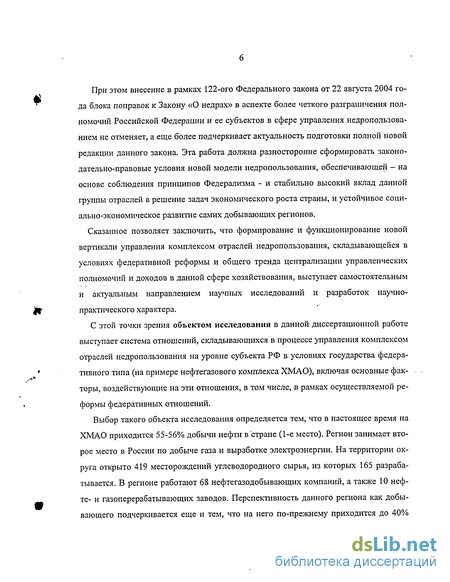 6

При этом внесение в рамках 122-ого Федерального закона от 22 августа 2004 года блока поправок к Закону «О недрах» в аспекте более четкого разграничения полномочий Российской Федерации и ее субъектов в сфере управления недропользованием не отменяет, а еще более подчеркивает актуальность подготовки полной новой редакции данного закона. Эта работа должна разносторонне сформировать законодательно-правовые условия новой модели недропользования, обеспечивающей – на основе соблюдения принципов Федерализма - и стабильно высокий вклад данной группы отраслей в решение задач экономического роста страны, и устойчивое социально-экономическое развитие самих добывающих регионов.

Сказанное позволяет заключить, что формирование и функционирование новой вертикали управления комплексом отраслей недропользования, складывающейся в условиях федеративной реформы и общего тренда централизации управленческих полномочий и доходов в данной сфере хозяйствования, выступает самостоятельным и актуальным направлением научных исследований и разработок научно-практического характера.

С этой точки зрения объектом исследования в данной диссертационной работе выступает система отношений, складывающихся в процессе управления комплексом отраслей недропользования на уровне субъекта РФ в условиях государства федеративного типа (на примере нефтегазового комплекса ХМАО), включая основные факторы, воздействующие на эти отношения, в том числе, в рамках осуществляемой реформы федеративных отношений.

Выбор такого объекта исследования определяется тем, что в настоящее время на ХМАО приходится 55-56% добычи нефти в стране (1-е место). Регион занимает второе место в России по добыче газа и выработке электроэнергии. На территории округа открыто 419 месторождений углеводородного сырья, из которых 165 разрабатывается. В регионе работают 68 нефтегазодобывающих компаний, а также 10 нефте- и газоперерабатывающих заводов. Перспективность данного региона как добывающего подчеркивается еще и тем, что на него по-прежнему приходится до 40%

dsLib.net
библиотека диссертаций